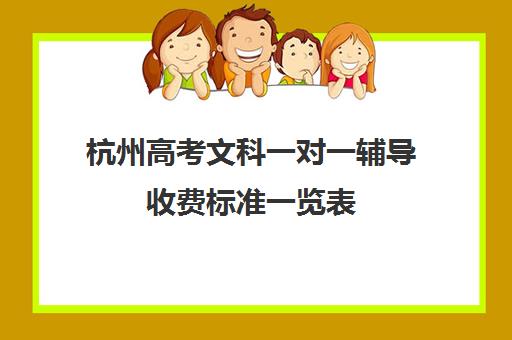 杭州高考文科一对一辅导收费标准一览表